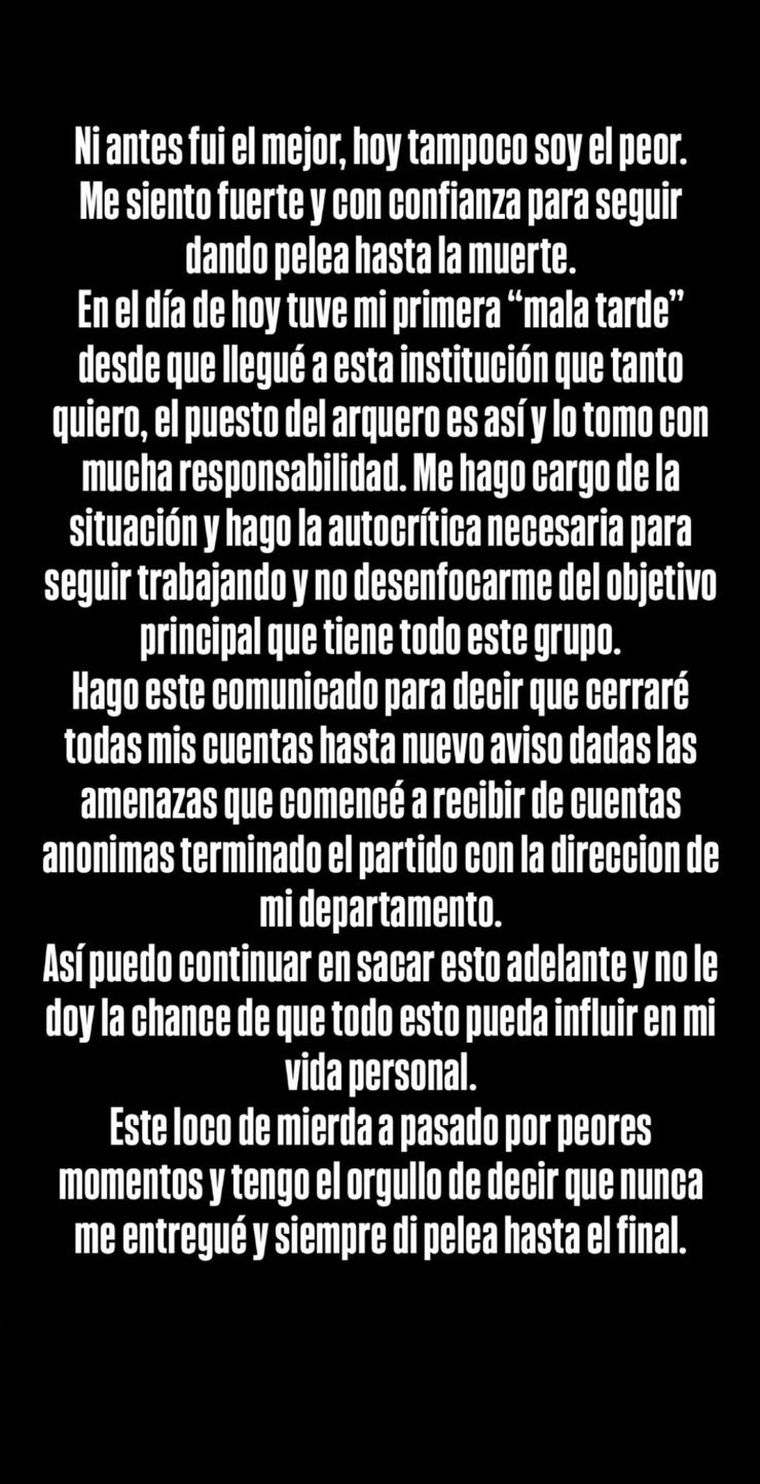 Ni antes fui el mejor, hoy tampoco soy el peor. Me siento fuerte y con confianza para seguir dando pelea hasta la muerte.
En el día de hoy tuve mi primera “mala tarde” desde que llegué a esta institución que tanto quiero, el puesto del arquero es así y lo tomo con mucha responsabilidad. Me hago cargo de la situación y hago la autocrítica necesaria para seguir trabajando y no desenfocarme del objetivo principal que tiene todo este grupo.
Hago este comunicado para decir que cerraré todas mis cuentas hasta nuevo aviso dadas las amenazas que comencé a recibir de cuentas anonimas terminado el partido con la direccion de mi departamento.
Así puedo continuar en sacar esto adelante y no le doy la chance de que todo esto pueda influir en mi vida personal.
Este loco de mierda a pasado por peores momentos y tengo el orgullo de decir que nunca me entregué y siempre di pelea hasta el final.